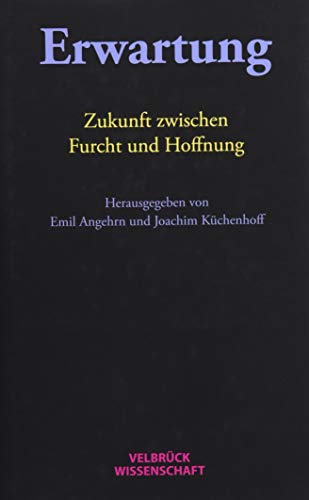 Erwartung

Zukunft zwischen Furcht und Hoffnung

Herausgegeben von
Emil Angehrn und Joachim Küchenhoff

VELBRÜCK
WISSENSCHAFT